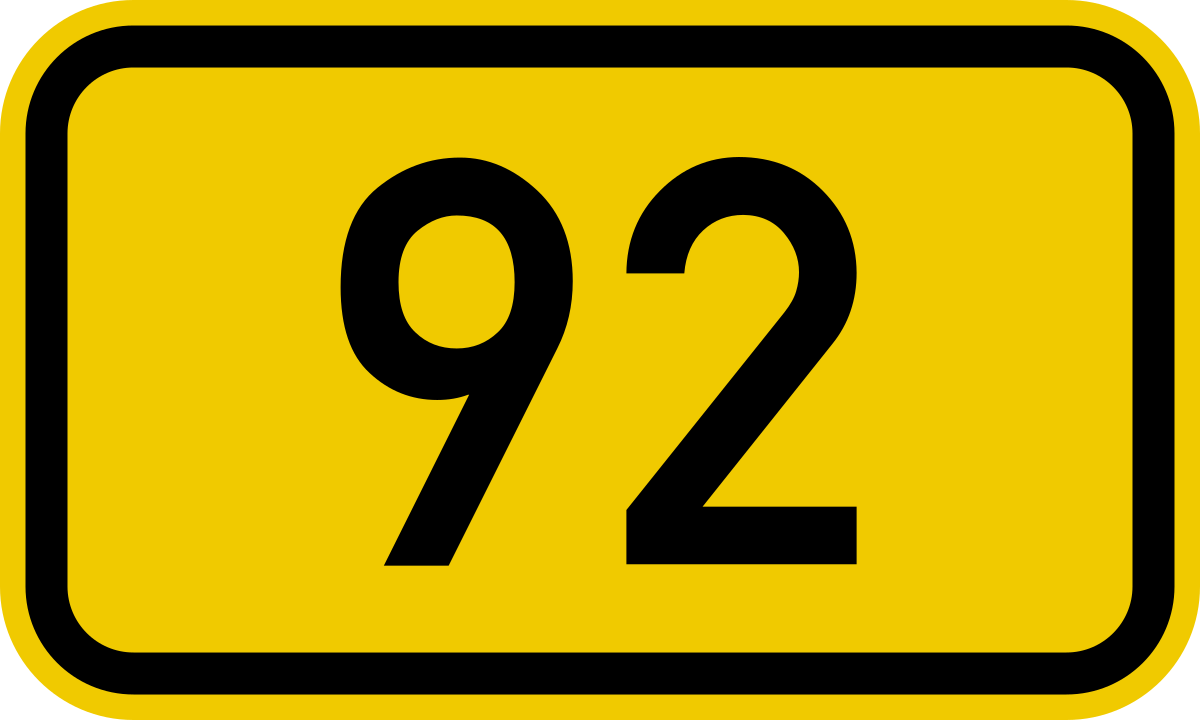 92